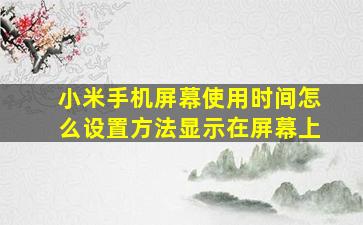 小米手机屏幕使用时间怎么设置方法显示在屏幕上